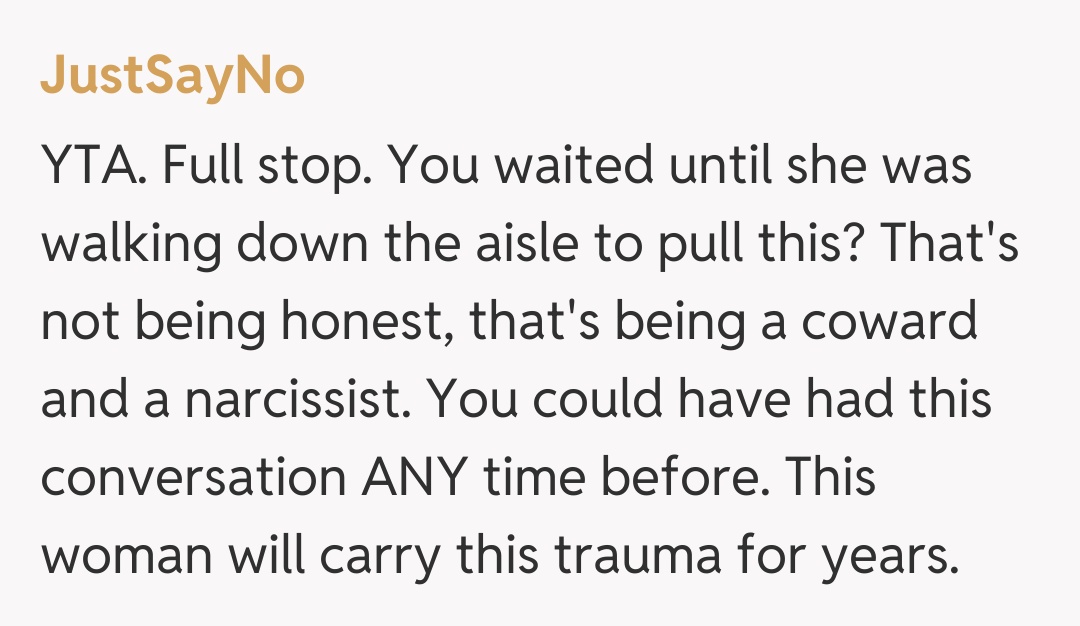 JustSayNo

YTA. Full stop. You waited until she was walking down the aisle to pull this? That's not being honest, that's being a coward and a narcissist. You could have had this conversation ANY time before. This woman will carry this trauma for years.